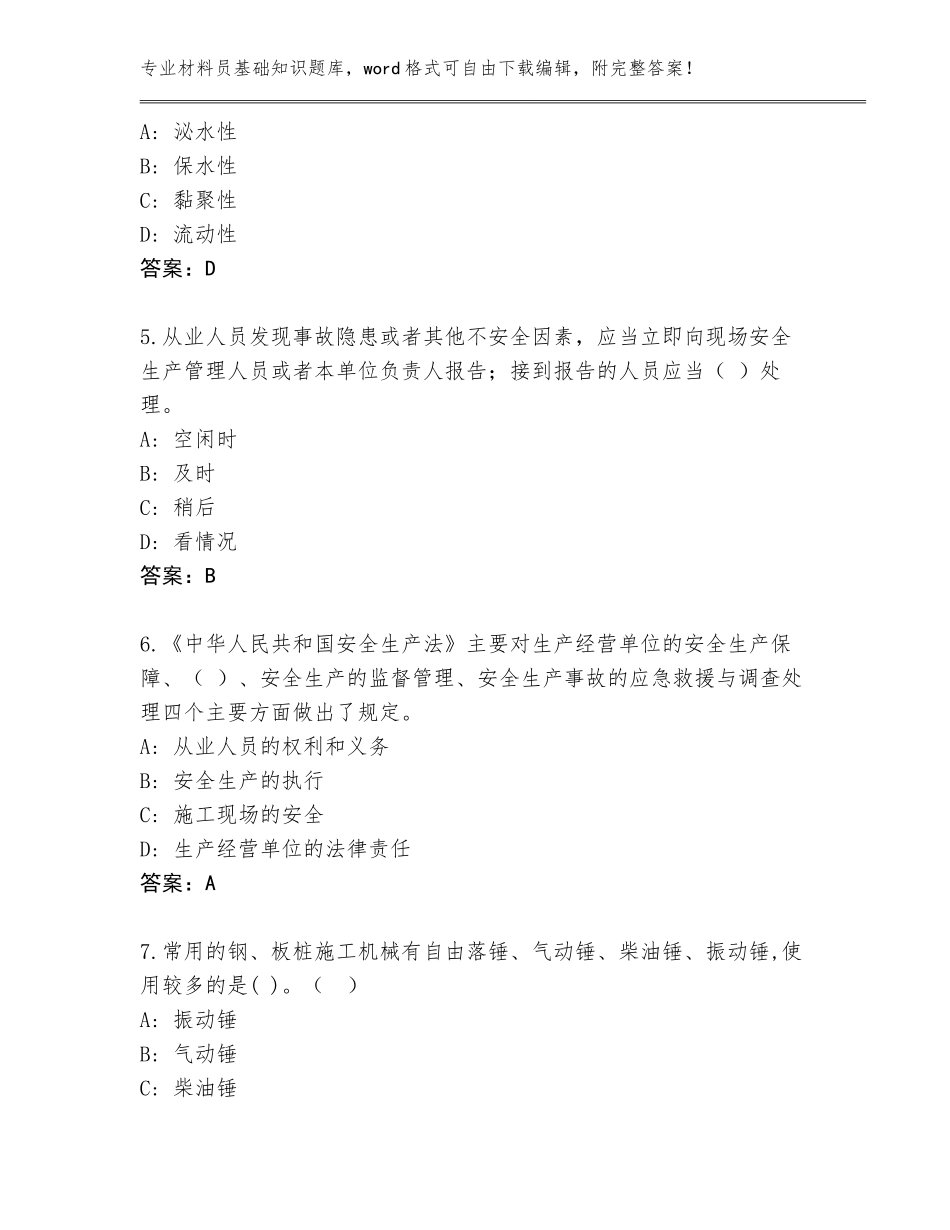 专业材料员基础知识题库，word格式可自由下载编辑，附完整答案！

A：泌水性
B：保水性
C：黏聚性
D：流动性
答案：D

5.从业人员发现事故隐患或者其他不安全因素，应当立即向现场安全生产管理人员或者本单位负责人报告；接到报告的人员应当（ ）处理。
A：空闲时
B：及时
C：稍后
D：看情况
答案：B

6.《中华人民共和国安全生产法》主要对生产经营单位的安全生产保障、（ ）、安全生产的监督管理、安全生产事故的应急救援与调查处理四个主要方面做出了规定。
A：从业人员的权利和义务
B：安全生产的执行
C：施工现场的安全
D：生产经营单位的法律责任
答案：A

7.常用的钢、板桩施工机械有自由落锤、气动锤、柴油锤、振动锤,使用较多的是( )。（ ）
A：振动锤
B：气动锤
C：柴油锤